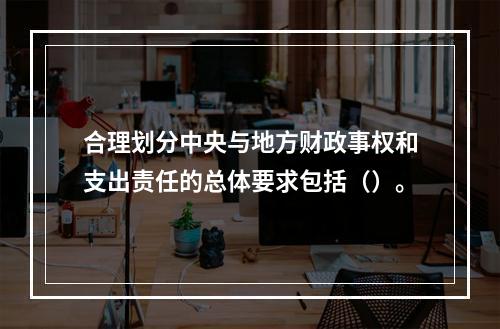 合理划分中央与地方财政事权和支出责任的总体要求包括（）。